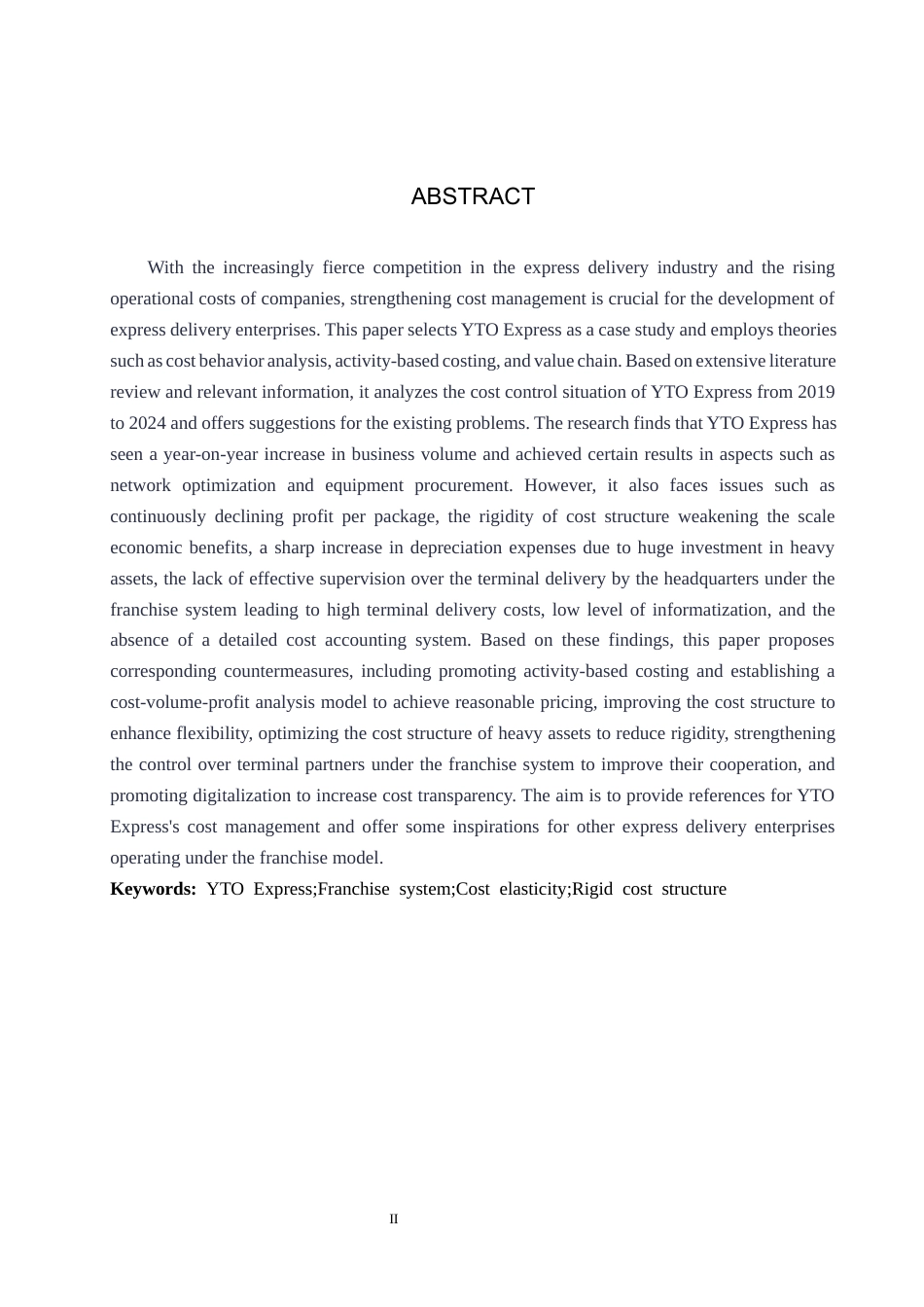 ABSTRACT

With the increasingly fierce competition in the express delivery industry and the rising operational costs of companies, strengthening cost management is crucial for the development of express delivery enterprises. This paper selects YTO Express as a case study and employs theories such as cost behavior analysis, activity-based costing, and value chain. Based on extensive literature review and relevant information, it analyzes the cost control situation of YTO Express from 2019 to 2024 and offers suggestions for the existing problems. The research finds that YTO Express has seen a year-on-year increase in business volume and achieved certain results in aspects such as network optimization and equipment procurement. However, it also faces issues such as continuously declining profit per package, the rigidity of cost structure weakening the scale economic benefits, a sharp increase in depreciation expenses due to huge investment in heavy assets, the lack of effective supervision over the terminal delivery by the headquarters under the franchise system leading to high terminal delivery costs, low level of informatization, and the absence of a detailed cost accounting system. Based on these findings, this paper proposes corresponding countermeasures, including promoting activity-based costing and establishing a cost-volume-profit analysis model to achieve reasonable pricing, improving the cost structure to enhance flexibility, optimizing the cost structure of heavy assets to reduce rigidity, strengthening the control over terminal partners under the franchise system to improve their cooperation, and promoting digitalization to increase cost transparency. The aim is to provide references for YTO Express's cost management and offer some inspirations for other express delivery enterprises operating under the franchise model.

Keywords: YTO Express;Franchise system;Cost elasticity;Rigid cost structure

II